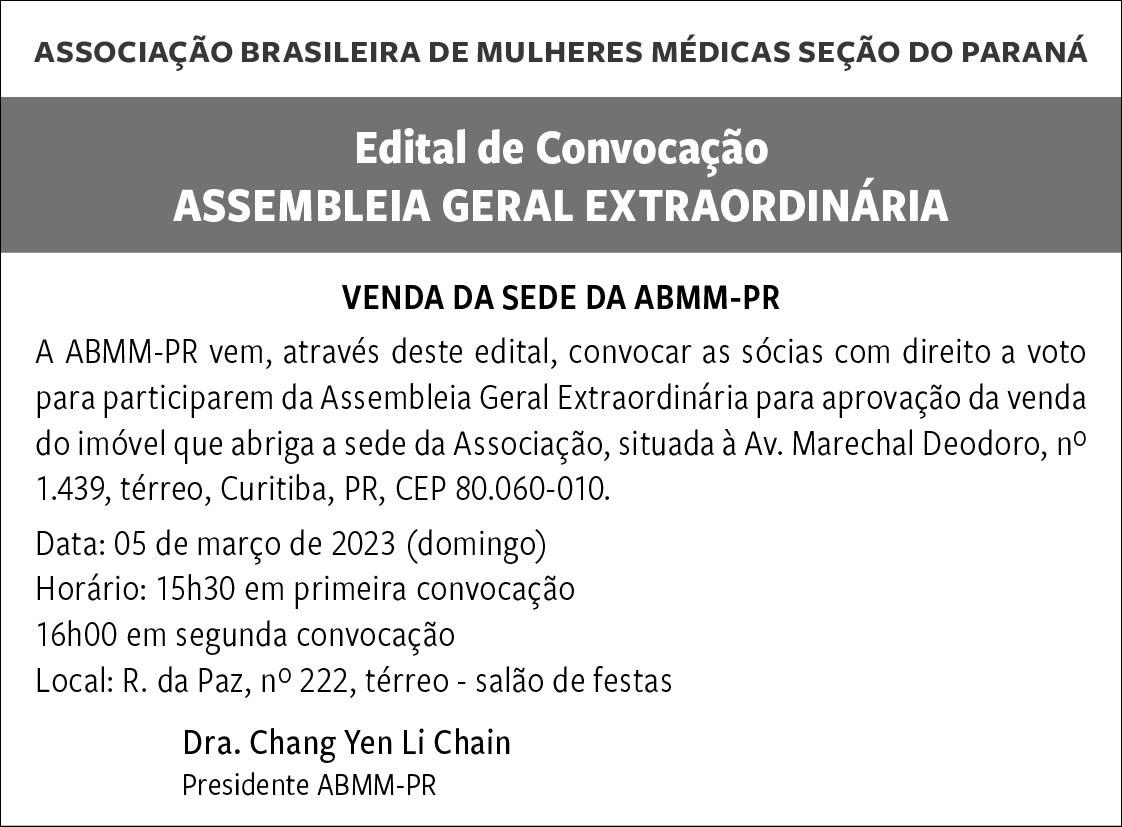 ASSOCIAÇÃO BRASILEIRA DE MULHERES MÉDICAS SEÇÃO DO PARANÁ

Edital de Convocação
ASSEMBLEIA GERAL EXTRAORDINÁRIA

VENDA DA SEDE DA ABMM-PR

A ABMM-PR vem, através deste edital, convocar as sócias com direito a voto para participarem da Assembleia Geral Extraordinária para aprovação da venda do imóvel que abriga a sede da Associação, situada à Av. Marechal Deodoro, nº 1.439, térreo, Curitiba, PR, CEP 80.060-010.

Data: 05 de março de 2023 (domingo)
Horário: 15h30 em primeira convocação
16h00 em segunda convocação
Local: R. da Paz, nº 222, térreo - salão de festas

Dra. Chang Yen Li Chain
Presidente ABMM-PR